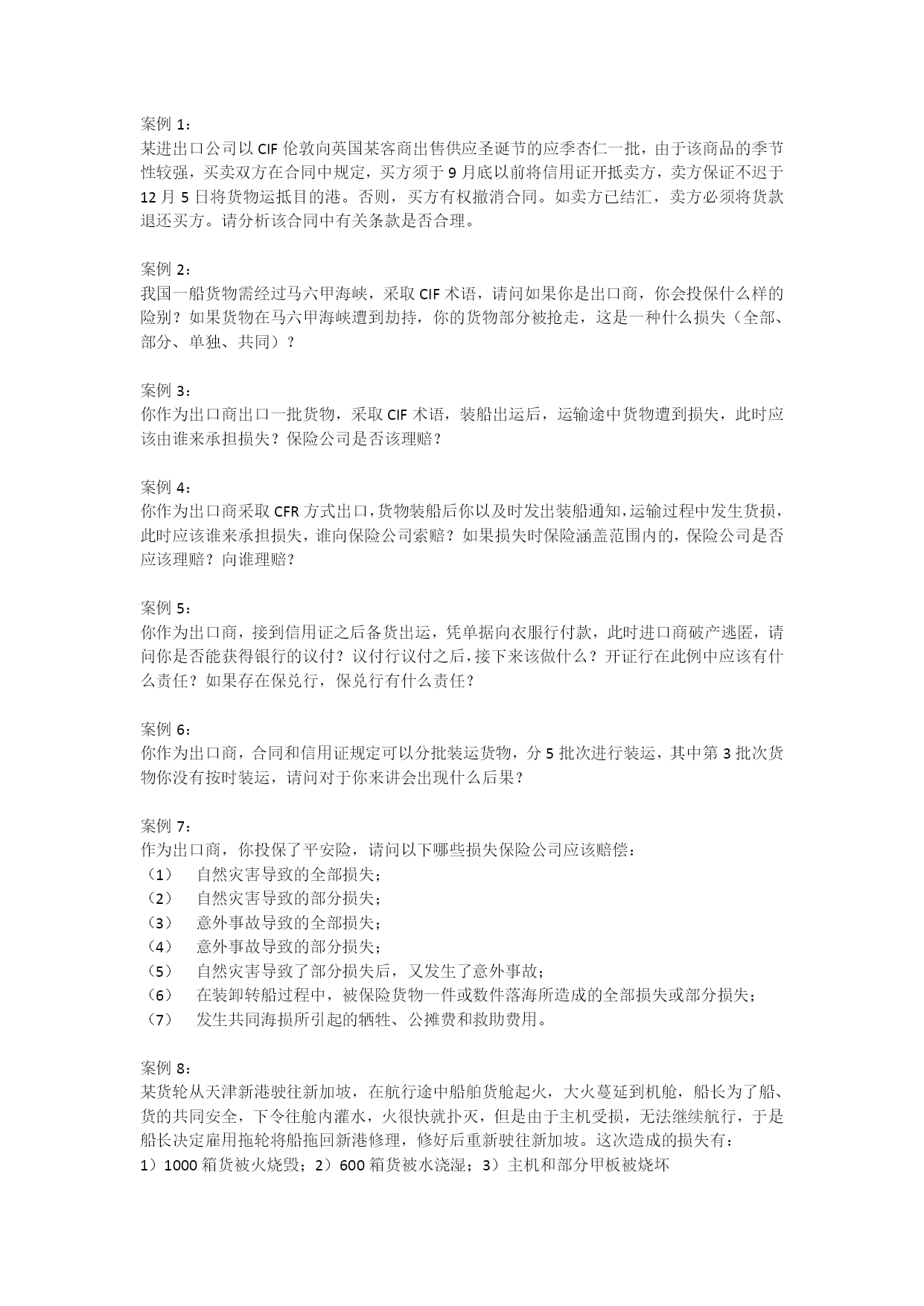 案例 1：
某进出口公司以 CIF 伦敦向英国某客商出售供应圣诞节的应季杏仁一批，由于该商品的季节性较强，买卖双方在合同中规定，买方须于 9 月底以前将信用证开抵卖方，卖方保证不迟于 12 月 5 日将货物运抵目的港。否则，买方有权撤消合同。如卖方已结汇，卖方必须将货款退还买方。请分析该合同中有关条款是否合理。

案例 2：
我国一船货物需经过马六甲海峡，采取 CIF 术语，请问如果你是出口商，你会投保什么样的险别？如果货物在马六甲海峡遭到劫持，你的货物部分被抢走，这是一种什么损失（全部、部分、单独、共同）？

案例 3：
你作为出口商出口一批货物，采取 CIF 术语，装船出运后，运输途中货物遭到损失，此时应该由谁来承担损失？保险公司是否该理赔？

案例 4：
你作为出口商采取 CFR 方式出口，货物装船后你以及时发出装船通知，运输过程中发生货损，此时应该谁来承担损失，谁向保险公司索赔？如果损失时保险涵盖范围内的，保险公司是否应该理赔？向谁理赔？

案例 5：
你作为出口商，接到信用证之后备货出运，凭单据向衣服行付款，此时进口商破产逃匿，请问你是否能获得银行的议付？议付行议付之后，接下来该做什么？开证行在此例中应该有什么责任？如果存在保兑行，保兑行有什么责任？

案例 6：
你作为出口商，合同和信用证规定可以分批装运货物，分 5 批次进行装运，其中第 3 批次货物你没有按时装运，请问对于你来讲会出现什么后果？

案例 7：
作为出口商，你投保了平安险，请问以下哪些损失保险公司应该赔偿：
（1） 自然灾害导致的全部损失；
（2） 自然灾害导致的部分损失；
（3） 意外事故导致的全部损失；
（4） 意外事故导致的部分损失；
（5） 自然灾害导致了部分损失后，又发生了意外事故；
（6） 在装卸转船过程中，被保险货物一件或数件落海所造成的全部损失或部分损失；
（7） 发生共同海损所引起的牺牲、公摊费和救助费用。

案例 8：
某货轮从天津新港驶往新加坡，在航行途中船舶货舱起火，大火蔓延到机舱，船长为了船、货的共同安全，下令往舱内灌水，火很快就扑灭，但是由于主机受损，无法继续航行，于是船长决定雇用拖轮将船拖回新港修理，修好后重新驶往新加坡。这次造成的损失有：
1）1000 箱货被火烧毁；2）600 箱货被水浇湿；3）主机和部分甲板被烧坏